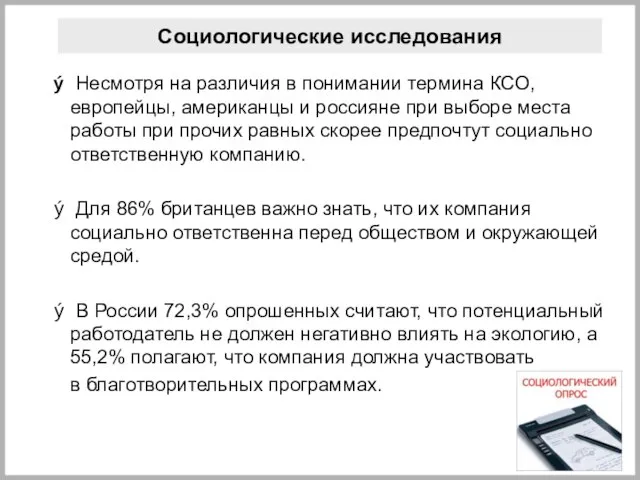 Социологические исследования

ý Несмотря на различия в понимании термина КСО, европейцы, американцы и россияне при выборе места работы при прочих равных скорее предпочтут социально ответственную компанию.

ý Для 86% британцев важно знать, что их компания социально ответственна перед обществом и окружающей средой.

ý В России 72,3% опрошенных считают, что потенциальный работодатель не должен негативно влиять на экологию, а 55,2% полагают, что компания должна участвовать в благотворительных программах.

СОЦИОЛОГИЧЕСКИЙ ОПРОС